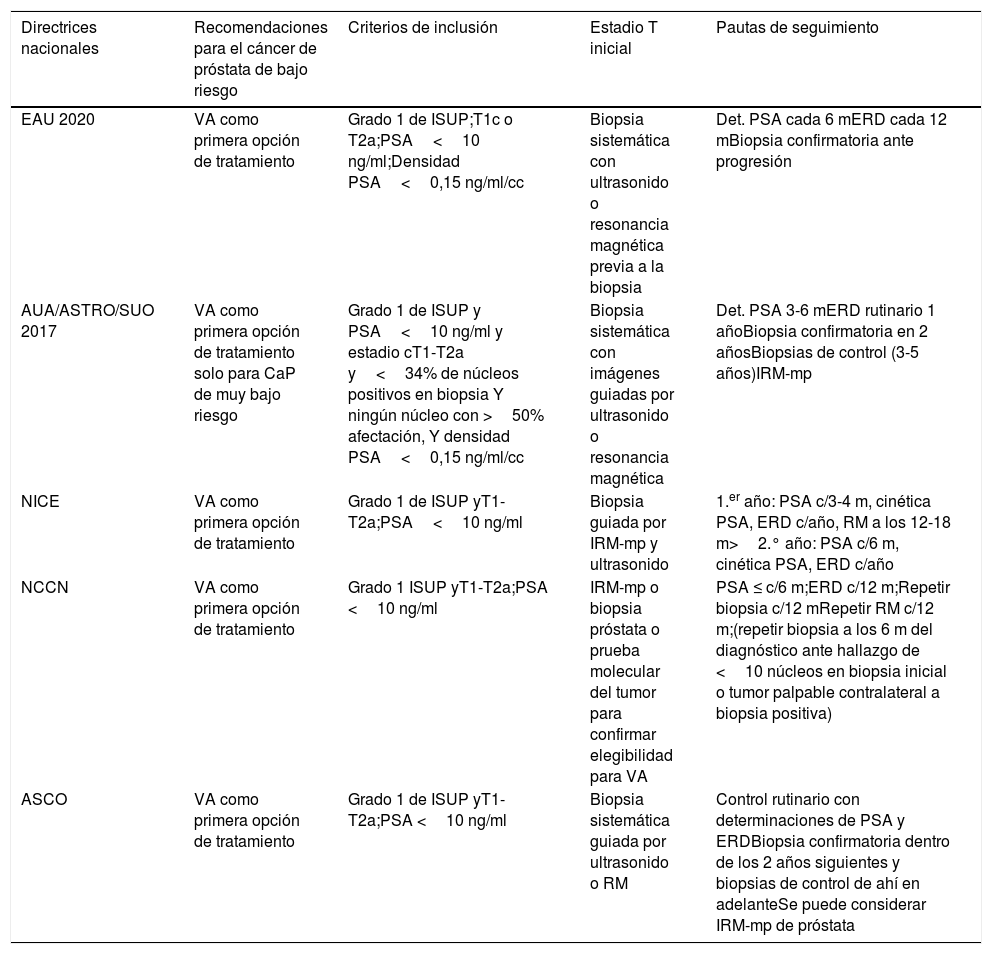 | Directrices nacionales | Recomendaciones para el cáncer de próstata de bajo riesgo | Criterios de inclusión | Estadio T inicial | Pautas de seguimiento |
|---|---|---|---|---|
| EAU 2020 | VA como primera opción de tratamiento | Grado 1 de ISUP;T1c o T2a;PSA < 10 ng/ml;Densidad PSA < 0,15 ng/ml/cc | Biopsia sistemática con ultrasonido o resonancia magnética previa a la biopsia | Det. PSA cada 6 mERD cada 12 mBiopsia confirmatoria ante progresión |
| AUA/ASTRO/SUO 2017 | VA como primera opción de tratamiento solo para CaP de muy bajo riesgo | Grado 1 de ISUP y PSA < 10 ng/ml y estadio cT1-T2a y < 34% de núcleos positivos en biopsia Y ningún núcleo con > 50% afectación, Y densidad PSA < 0,15 ng/ml/cc | Biopsia sistemática con imágenes guiadas por ultrasonido o resonancia magnética | Det. PSA 3-6 mERD rutinario 1 añoBiopsia confirmatoria en 2 añosBiopsias de control (3-5 años)IRM-mp |
| NICE | VA como primera opción de tratamiento | Grado 1 de ISUP yT1-T2a;PSA < 10 ng/ml | Biopsia guiada por IRM-mp y ultrasonido | 1.$^{er}$ año: PSA c/3-4 m, cinética PSA, ERD c/año, RM a los 12-18 m> 2.° año: PSA c/6 m, cinética PSA, ERD c/año |
| NCCN | VA como primera opción de tratamiento | Grado 1 ISUP yT1-T2a;PSA < 10 ng/ml | IRM-mp o biopsia próstata o prueba molecular del tumor para confirmar elegibilidad para VA | PSA ≤ c/6 m;ERD c/12 m;Repetir biopsia c/12 mRepetir RM c/12 m;(repetir biopsia a los 6 m del diagnóstico ante hallazgo de < 10 núcleos en biopsia inicial o tumor palpable contralateral a biopsia positiva) |
| ASCO | VA como primera opción de tratamiento | Grado 1 de ISUP yT1-T2a;PSA < 10 ng/ml | Biopsia sistemática guiada por ultrasonido o RM | Control rutinario con determinaciones de PSA y ERDBiopsia confirmatoria dentro de los 2 años siguientes y biopsias de control de ahí en adelanteSe puede considerar IRM-mp de próstata |